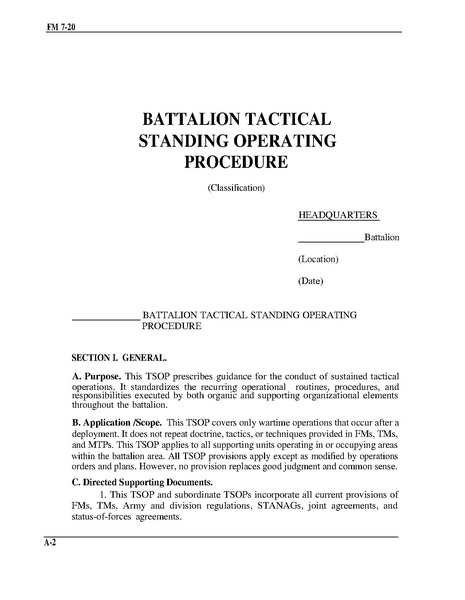 FM 7-20

BATTALION TACTICAL STANDING OPERATING PROCEDURE

(Classification)

HEADQUARTERS

____________Battalion

(Location)

(Date)

____________ BATTALION TACTICAL STANDING OPERATING PROCEDURE

SECTION I. GENERAL.

A. Purpose. This TSOP prescribes guidance for the conduct of sustained tactical operations. It standardizes the recurring operational routines, procedures, and responsibilities executed by both organic and supporting organizational elements throughout the battalion.

B. Application /Scope. This TSOP covers only wartime operations that occur after a deployment. It does not repeat doctrine, tactics, or techniques provided in FMs, TMs, and MTPs. This TSOP applies to all supporting units operating in or occupying areas within the battalion area. All TSOP provisions apply except as modified by operations orders and plans. However, no provision replaces good judgment and common sense.

C. Directed Supporting Documents.

1. This TSOP and subordinate TSOPs incorporate all current provisions of FMs, TMs, Army and division regulations, STANAGs, joint agreements, and status-of-forces agreements.

A-2